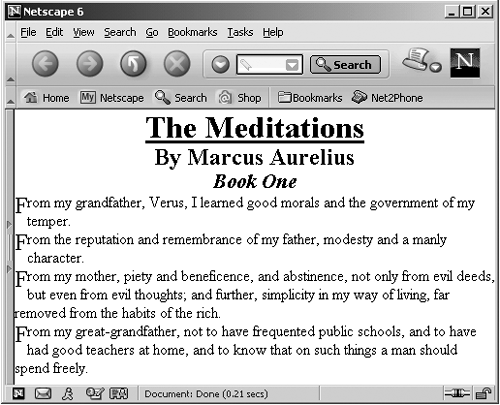 Netscape 6

File Edit View Search Go Bookmarks Tasks Help

Search

Home My Netscape Search Shop Bookmarks Net2Phone

The Meditations

By Marcus Aurelius

Book One

From my grandfather, Verus, I learned good morals and the government of my temper.

From the reputation and remembrance of my father, modesty and a manly character.

From my mother, piety and beneficence, and abstinence, not only from evil deeds, but even from evil thoughts; and further, simplicity in my way of living, far removed from the habits of the rich.

From my great-grandfather, not to have frequented public schools, and to have had good teachers at home, and to know that on such things a man should spend freely.

Document: Done (0.21 secs)